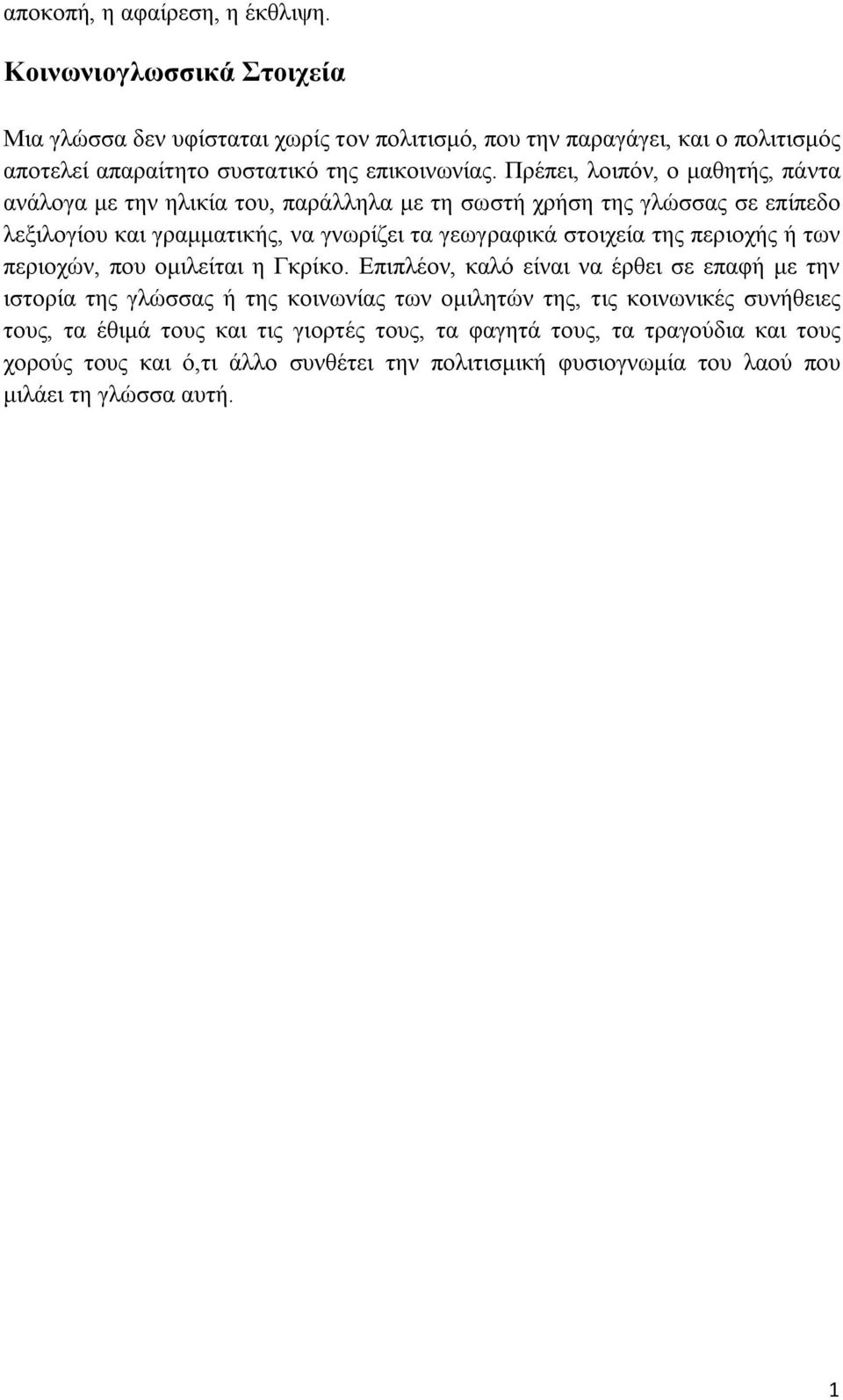 αποκοπή, η αφαίρεση, η έκθλιψη.

Κοινωνιογλωσσικά Στοιχεία

Μια γλώσσα δεν υφίσταται χωρίς τον πολιτισμό, που την παραγάγει, και ο πολιτισμός αποτελεί απαραίτητο συστατικό της επικοινωνίας. Πρέπει, λοιπόν, ο μαθητής, πάντα ανάλογα με την ηλικία του, παράλληλα με τη σωστή χρήση της γλώσσας σε επίπεδο λεξιλογίου και γραμματικής, να γνωρίζει τα γεωγραφικά στοιχεία της περιοχής ή των περιοχών, που ομιλείται η Γκρίκο. Επιπλέον, καλό είναι να έρθει σε επαφή με την ιστορία της γλώσσας ή της κοινωνίας των ομιλητών της, τις κοινωνικές συνήθειες τους, τα έθιμά τους και τις γιορτές τους, τα φαγητά τους, τα τραγούδια και τους χορούς τους και ό,τι άλλο συνθέτει την πολιτισμική φυσιογνωμία του λαού που μιλάει τη γλώσσα αυτή.

1